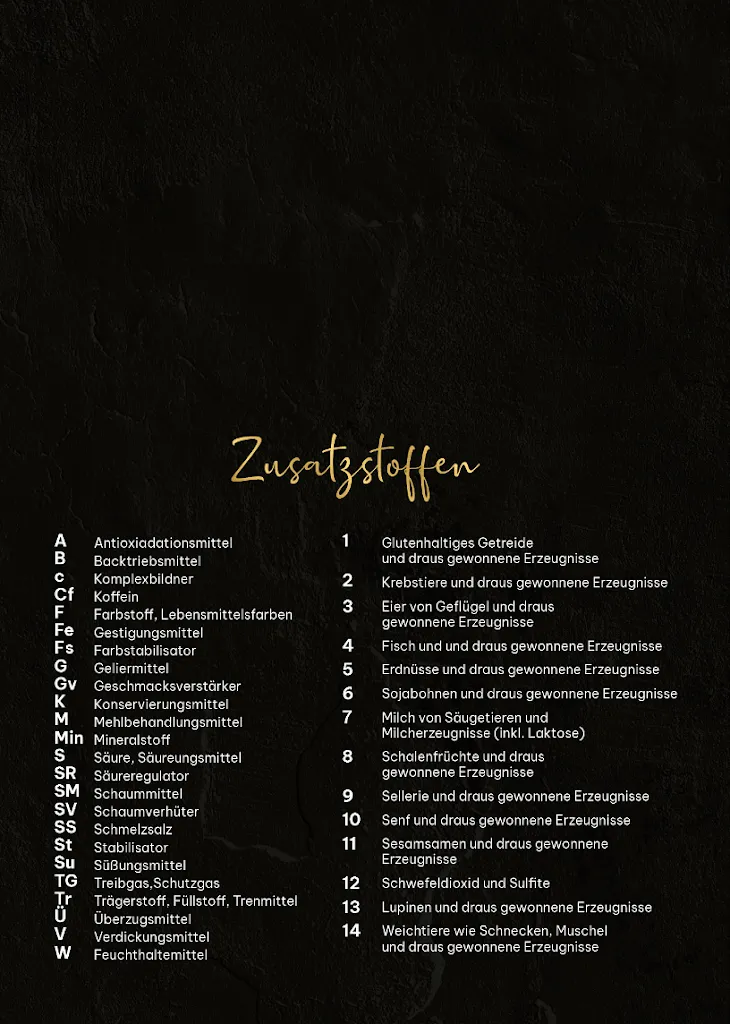 Zusatzstoffen

A Antioxiadationsmittel
B Backtriebsmittel
c Komplexbildner
Cf Koffein
F Farbstoff, Lebensmittelsfarben
Fe Gestigungsmittel
Fs Farbstabilisator
G Geliermittel
Gv Geschmacksverstärker
K Konservierungsmittel
M Mehlbehandlungsmittel
Min Mineralstoff
S Säure, Säureungsmittel
SR Säureregulator
SM Schaummittel
SV Schaumverhüter
SS Schmelzsalz
St Stabilisator
Su Süßungsmittel
TG Treibgas,Schutzgas
Tr Trägerstoff, Füllstoff, Trenmittel
Ü Überzugsmittel
V Verdickungsmittel
W Feuchthaltemittel

1 Glutenhaltiges Getreide und draus gewonnene Erzeugnisse
2 Krebstiere und draus gewonnene Erzeugnisse
3 Eier von Geflügel und draus gewonnene Erzeugnisse
4 Fisch und und draus gewonnene Erzeugnisse
5 Erdnüsse und draus gewonnene Erzeugnisse
6 Sojabohnen und draus gewonnene Erzeugnisse
7 Milch von Säugetieren und Milcherzeugnisse (inkl. Laktose)
8 Schalenfrüchte und draus gewonnene Erzeugnisse
9 Sellerie und draus gewonnene Erzeugnisse
10 Senf und draus gewonnene Erzeugnisse
11 Sesamsamen und draus gewonnene Erzeugnisse
12 Schwefeldioxid und Sulfite
13 Lupinen und draus gewonnene Erzeugnisse
14 Weichtiere wie Schnecken, Muschel und draus gewonnene Erzeugnisse